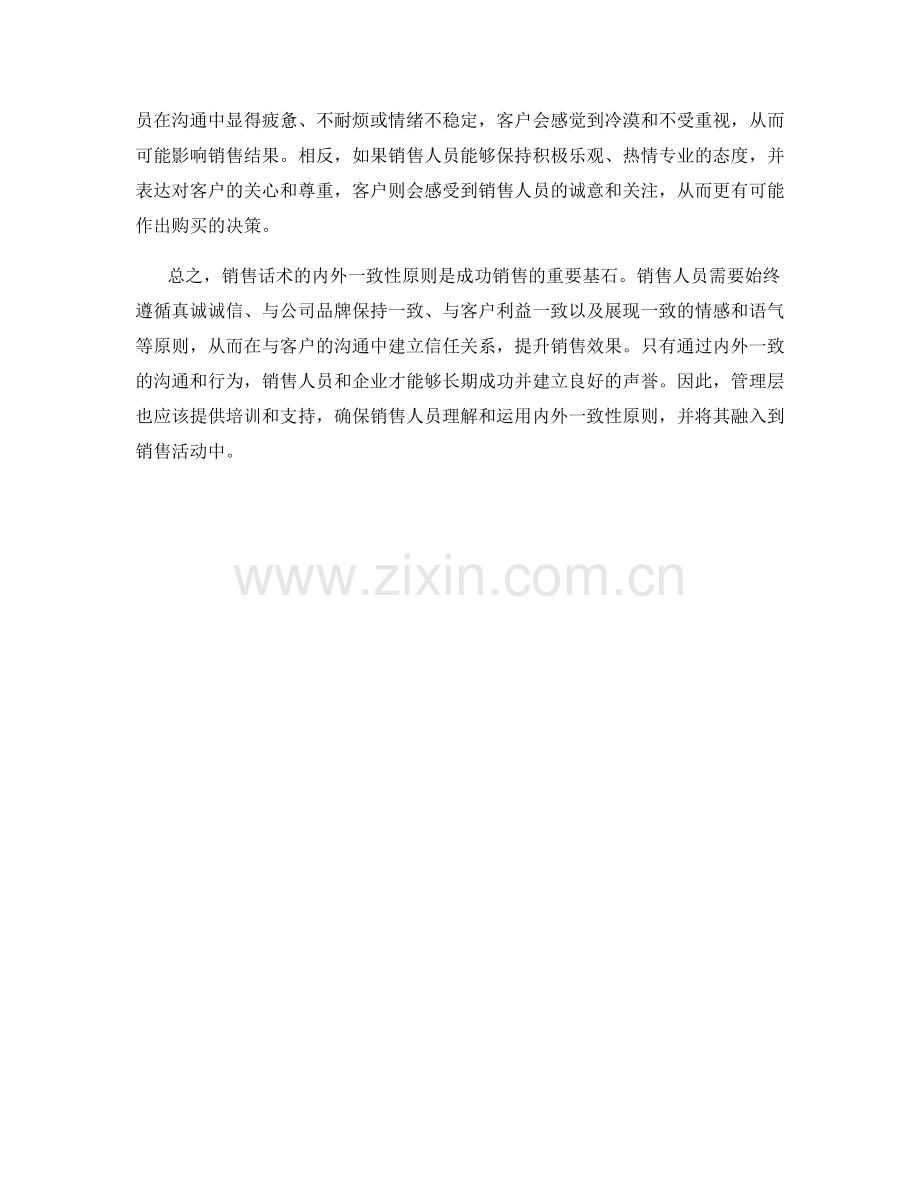 员在沟通中显得疲惫、不耐烦或情绪不稳定，客户会感觉到冷漠和不受重视，从而可能影响销售结果。相反，如果销售人员能够保持积极乐观、热情专业的态度，并表达对客户的关心和尊重，客户则会感受到销售人员的诚意和关注，从而更有可能作出购买的决策。

总之，销售话术的内外一致性原则是成功销售的重要基石。销售人员需要始终遵循真诚诚信、与公司品牌保持一致、与客户利益一致以及展现一致的情感和语气等原则，从而在与客户的沟通中建立信任关系，提升销售效果。只有通过内外一致的沟通和行为，销售人员和企业才能够长期成功并建立良好的声誉。因此，管理层也应该提供培训和支持，确保销售人员理解和运用内外一致性原则，并将其融入到销售活动中。

www.zixin.com.cn